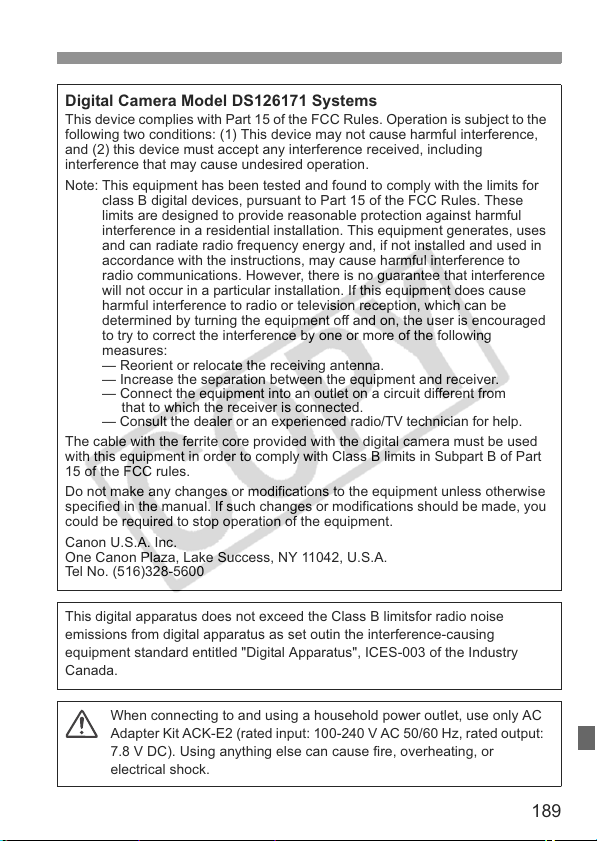 Digital Camera Model DS126171 Systems

This device complies with Part 15 of the FCC Rules. Operation is subject to the following two conditions: (1) This device may not cause harmful interference, and (2) this device must accept any interference received, including interference that may cause undesired operation.

Note: This equipment has been tested and found to comply with the limits for class B digital devices, pursuant to Part 15 of the FCC Rules. These limits are designed to provide reasonable protection against harmful interference in a residential installation. This equipment generates, uses and can radiate radio frequency energy and, if not installed and used in accordance with the instructions, may cause harmful interference to radio communications. However, there is no guarantee that interference will not occur in a particular installation. If this equipment does cause harmful interference to radio or television reception, which can be determined by turning the equipment off and on, the user is encouraged to try to correct the interference by one or more of the following measures:

— Reorient or relocate the receiving antenna.
— Increase the separation between the equipment and receiver.
— Connect the equipment into an outlet on a circuit different from that to which the receiver is connected.
— Consult the dealer or an experienced radio/TV technician for help.

The cable with the ferrite core provided with the digital camera must be used with this equipment in order to comply with Class B limits in Subpart B of Part 15 of the FCC rules.

Do not make any changes or modifications to the equipment unless otherwise specified in the manual. If such changes or modifications should be made, you could be required to stop operation of the equipment.

Canon U.S.A. Inc.
One Canon Plaza, Lake Success, NY 11042, U.S.A.
Tel No. (516)328-5600

This digital apparatus does not exceed the Class B limitsfor radio noise emissions from digital apparatus as set outin the interference-causing equipment standard entitled "Digital Apparatus", ICES-003 of the Industry Canada.

When connecting to and using a household power outlet, use only AC Adapter Kit ACK-E2 (rated input: 100-240 V AC 50/60 Hz, rated output: 7.8 V DC). Using anything else can cause fire, overheating, or electrical shock.

189

COPY